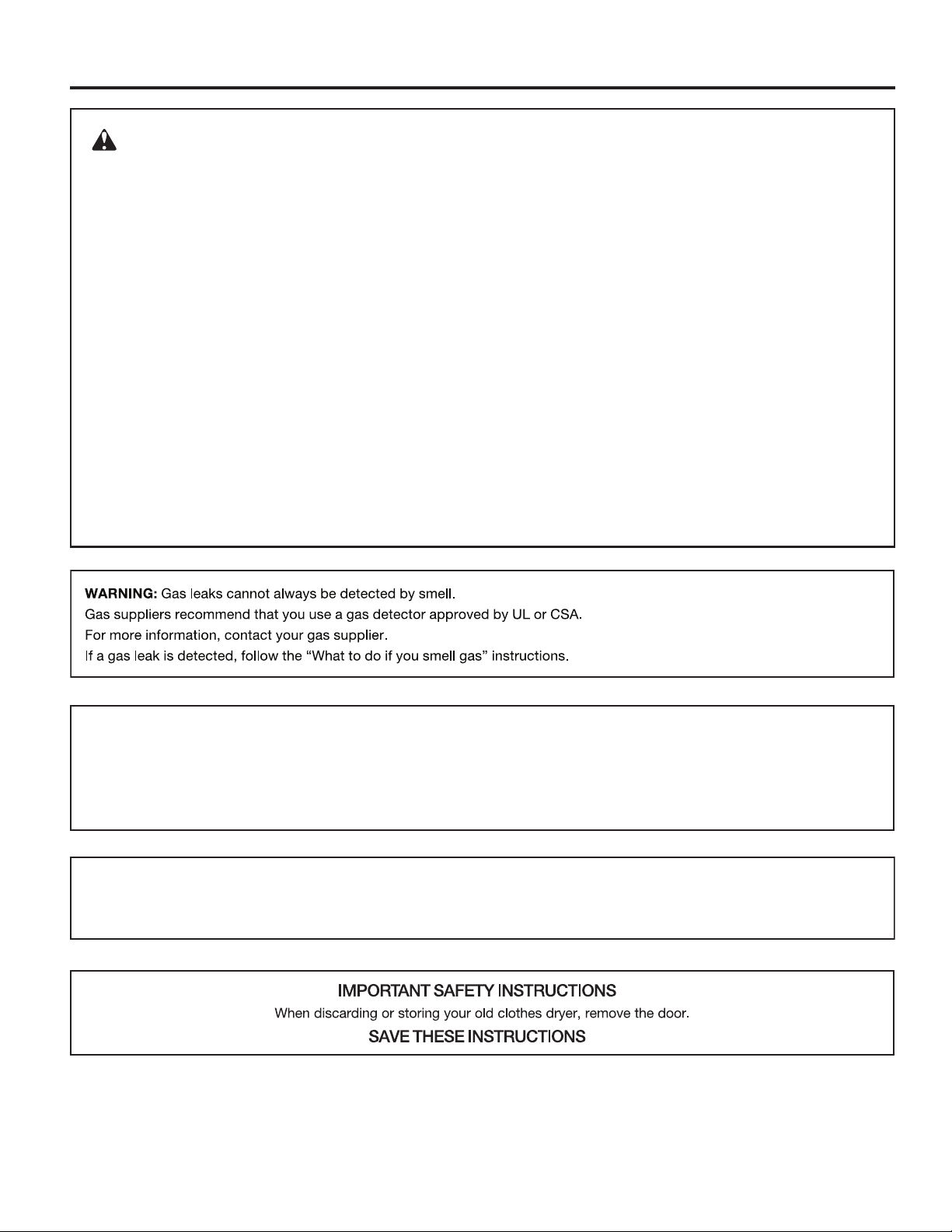 WARNING: Gas leaks cannot always be detected by smell.
Gas suppliers recommend that you use a gas detector approved by UL or CSA.
For more information, contact your gas supplier.
If a gas leak is detected, follow the "What to do if you smell gas" instructions.

IMPORTANT SAFETY INSTRUCTIONS
When discarding or storing your old clothes dryer, remove the door.
SAVE THESE INSTRUCTIONS